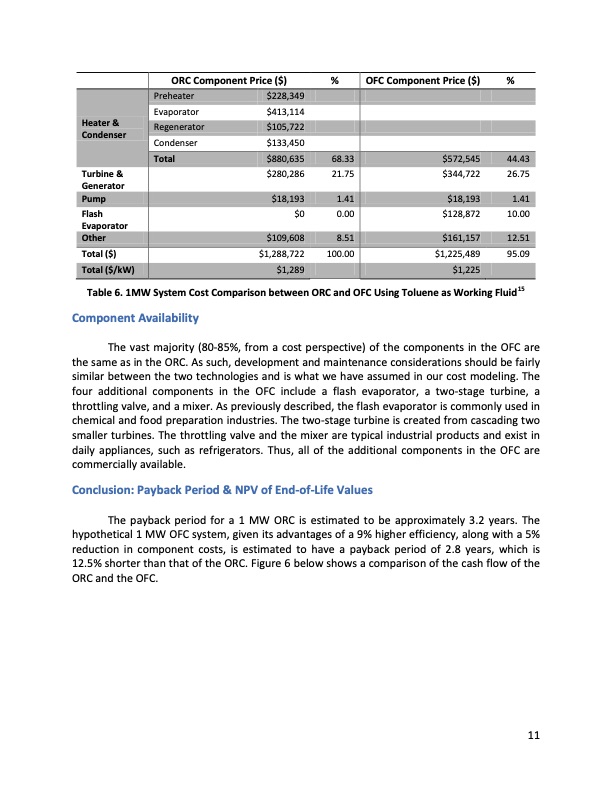 | | ORC Component Price ($) | | % | OFC Component Price ($) | % |
|---|---|---|---|---|---|
| Heater & Condenser | Preheater | $228,349 | | | |
| | Evaporator | $413,114 | | | |
| | Regenerator | $105,722 | | | |
| | Condenser | $133,450 | | | |
| | Total | $880,635 | 68.33 | $572,545 | 44.43 |
| Turbine & Generator | | $280,286 | 21.75 | $344,722 | 26.75 |
| Pump | | $18,193 | 1.41 | $18,193 | 1.41 |
| Flash Evaporator | | $0 | 0.00 | $128,872 | 10.00 |
| Other | | $109,608 | 8.51 | $161,157 | 12.51 |
| Total ($) | | $1,288,722 | 100.00 | $1,225,489 | 95.09 |
| Total ($/kW) | | $1,289 | | $1,225 | |

Table 6. 1MW System Cost Comparison between ORC and OFC Using Toluene as Working Fluid$^{15}$

Component Availability

The vast majority (80-85%, from a cost perspective) of the components in the OFC are the same as in the ORC. As such, development and maintenance considerations should be fairly similar between the two technologies and is what we have assumed in our cost modeling. The four additional components in the OFC include a flash evaporator, a two-stage turbine, a throttling valve, and a mixer. As previously described, the flash evaporator is commonly used in chemical and food preparation industries. The two-stage turbine is created from cascading two smaller turbines. The throttling valve and the mixer are typical industrial products and exist in daily appliances, such as refrigerators. Thus, all of the additional components in the OFC are commercially available.

Conclusion: Payback Period & NPV of End-of-Life Values

The payback period for a 1 MW ORC is estimated to be approximately 3.2 years. The hypothetical 1 MW OFC system, given its advantages of a 9% higher efficiency, along with a 5% reduction in component costs, is estimated to have a payback period of 2.8 years, which is 12.5% shorter than that of the ORC. Figure 6 below shows a comparison of the cash flow of the ORC and the OFC.

11